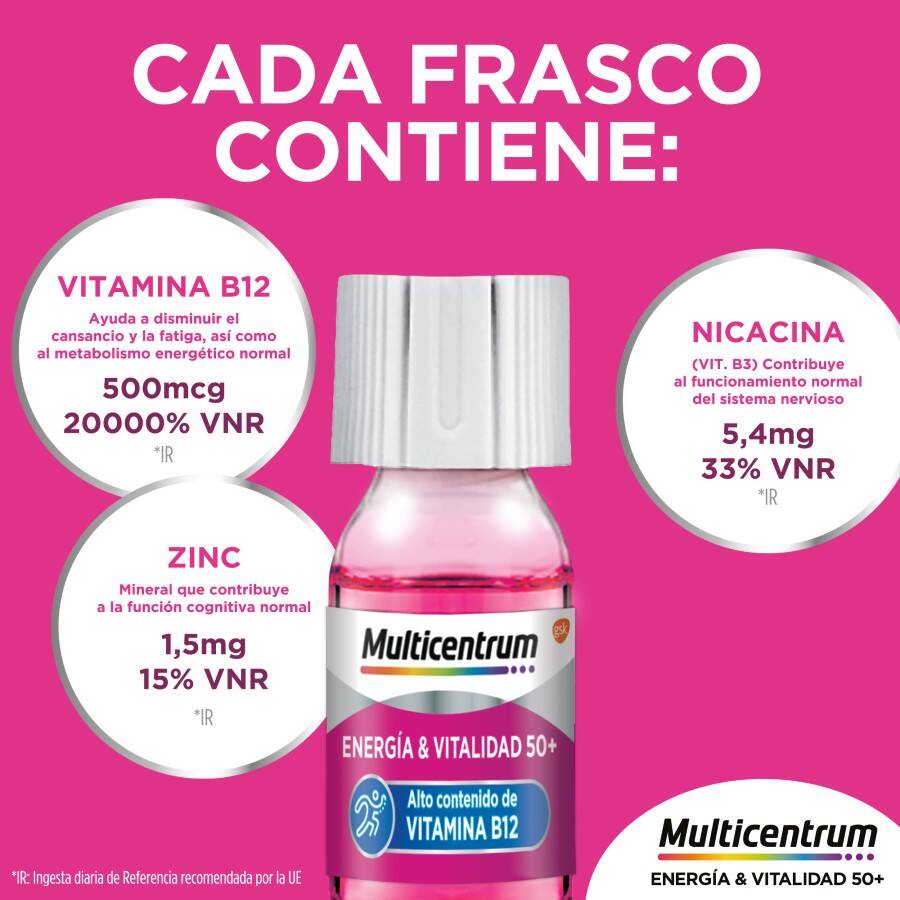 CADA FRASCO CONTIENE:

VITAMINA B12

Ayuda a disminuir el cansancio y la fatiga, así como al metabolismo energético normal

500mcg
20000% VNR
*IR

ZINC

Mineral que contribuye a la función cognitiva normal

1,5mg
15% VNR
*IR

NICACINA

(VIT. B3) Contribuye al funcionamiento normal del sistema nervioso

5,4mg
33% VNR
*IR

Multicentrum
gsk
ENERGÍA & VITALIDAD 50+
Alto contenido de VITAMINA B12

*IR: Ingesta diaria de Referencia recomendada por la UE

Multicentrum
ENERGÍA & VITALIDAD 50+